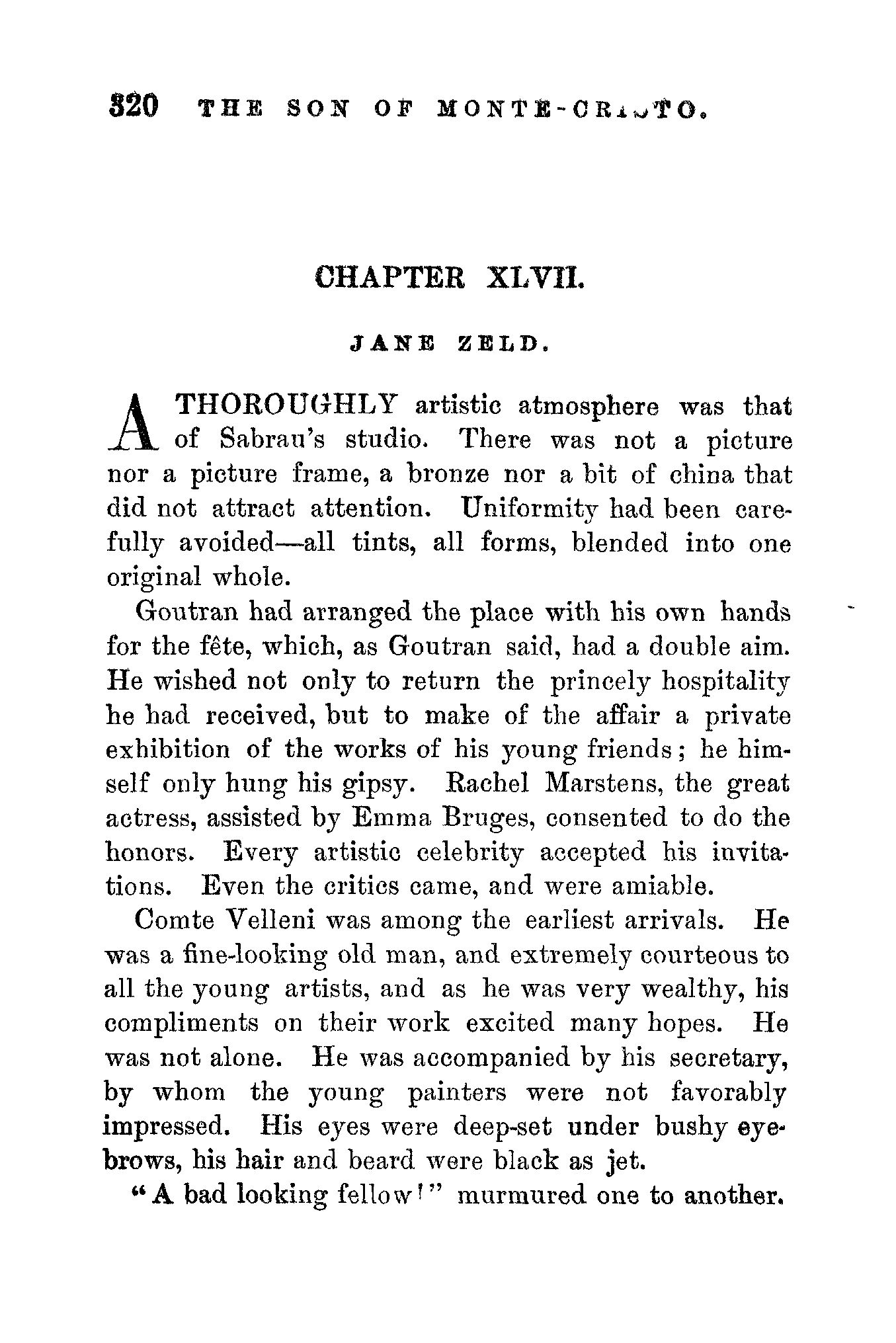 320 THE SON OF MONTE-CRISTO.

CHAPTER XLVII.

JANE ZELD.

A THOROUGHLY artistic atmosphere was that of Sabrau's studio. There was not a picture nor a picture frame, a bronze nor a bit of china that did not attract attention. Uniformity had been carefully avoided—all tints, all forms, blended into one original whole.

Goutran had arranged the place with his own hands for the fête, which, as Goutran said, had a double aim. He wished not only to return the princely hospitality he had received, but to make of the affair a private exhibition of the works of his young friends; he himself only hung his gipsy. Rachel Marstens, the great actress, assisted by Emma Bruges, consented to do the honors. Every artistic celebrity accepted his invitations. Even the critics came, and were amiable.

Comte Velleni was among the earliest arrivals. He was a fine-looking old man, and extremely courteous to all the young artists, and as he was very wealthy, his compliments on their work excited many hopes. He was not alone. He was accompanied by his secretary, by whom the young painters were not favorably impressed. His eyes were deep-set under bushy eyebrows, his hair and beard were black as jet.

"A bad looking fellow!" murmured one to another.